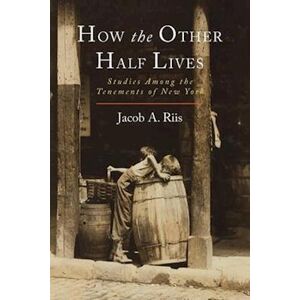 HOW the OTHER HALF LIVES

Studies Among the Tenements of New York

Jacob A. Riis